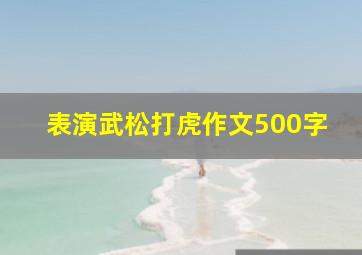 表演武松打虎作文500字